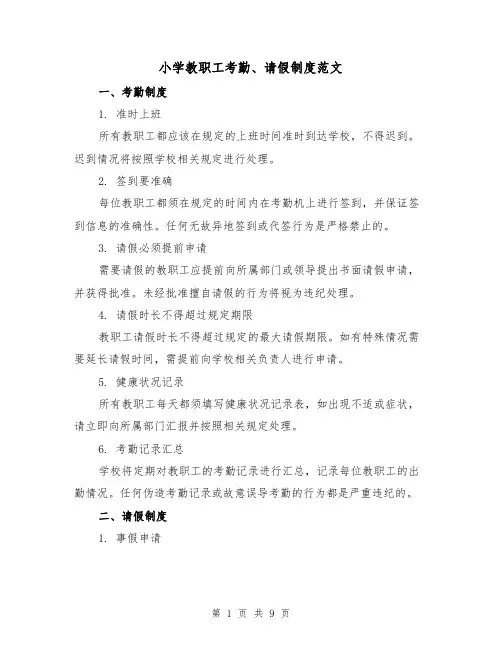 小学教职工考勤、请假制度范文

一、考勤制度

1. 准时上班

所有教职工都应该在规定的上班时间准时到达学校，不得迟到。迟到情况将按照学校相关规定进行处理。

2. 签到要准确

每位教职工都须在规定的时间内在考勤机上进行签到，并保证签到信息的准确性。任何无故异地签到或代签行为是严格禁止的。

3. 请假必须提前申请

需要请假的教职工应提前向所属部门或领导提出书面请假申请，并获得批准。未经批准擅自请假的行为将视为违纪处理。

4. 请假时长不得超过规定期限

教职工请假时长不得超过规定的最大请假期限。如有特殊情况需要延长请假时间，需提前向学校相关负责人进行申请。

5. 健康状况记录

所有教职工每天都须填写健康状况记录表，如出现不适或症状，请立即向所属部门汇报并按照相关规定处理。

6. 考勤记录汇总

学校将定期对教职工的考勤记录进行汇总，记录每位教职工的出勤情况。任何伪造考勤记录或故意误导考勤的行为都是严重违纪的。

二、请假制度

1. 事假申请

第 1 页 共 9 页